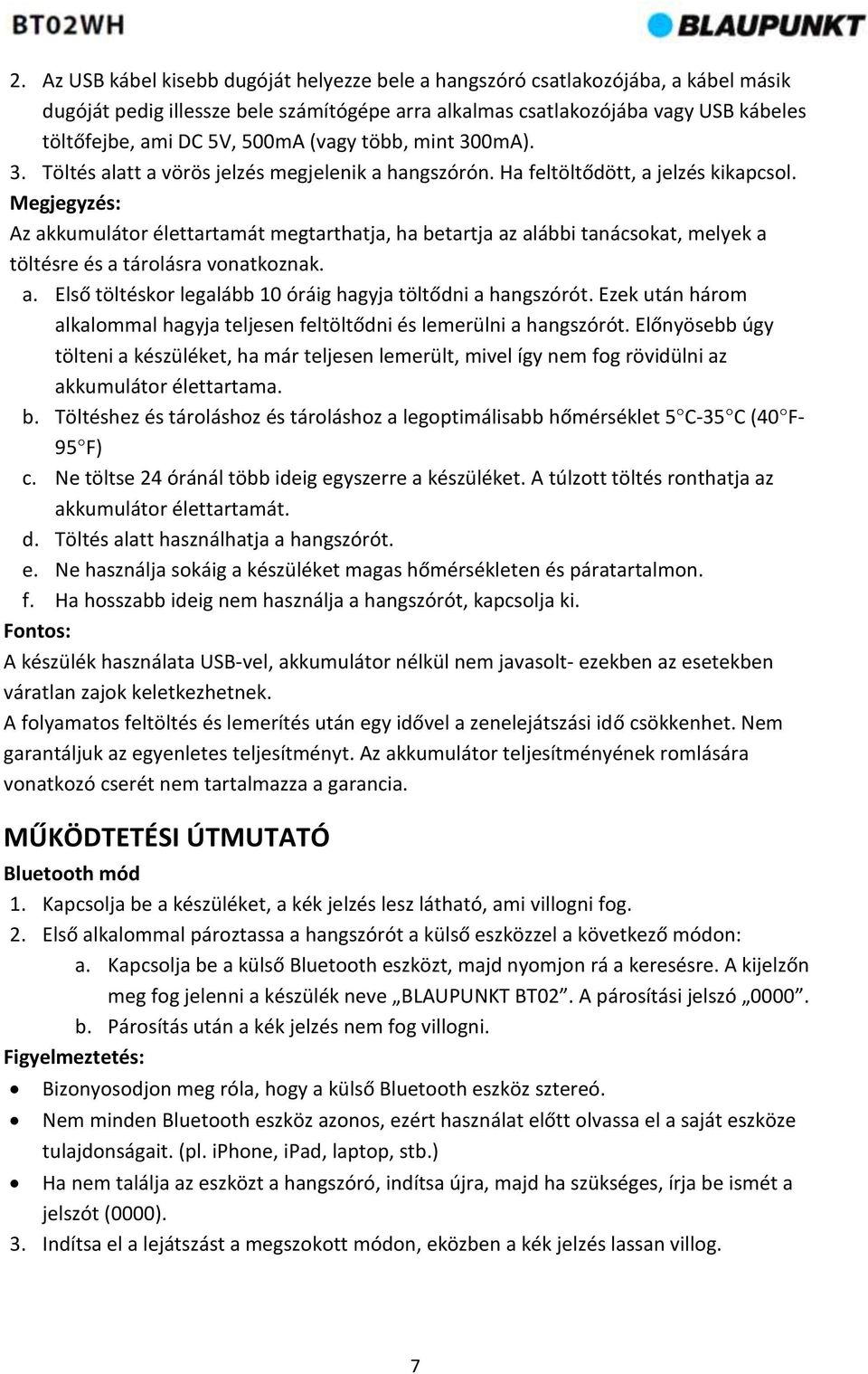 BT02WH

BLAUPUNKT

2. Az USB kábel kisebb dugóját helyezze bele a hangszóró csatlakozójába, a kábel másik dugóját pedig illessze bele számítógépe arra alkalmas csatlakozójába vagy USB kábeles töltőfejbe, ami DC 5V, 500mA (vagy több, mint 300mA).
3. Töltés alatt a vörös jelzés megjelenik a hangszórón. Ha feltöltődött, a jelzés kikapcsol.

Megjegyzés:
Az akkumulátor élettartamát megtarthatja, ha betartja az alábbi tanácsokat, melyek a töltésre és a tárolásra vonatkoznak.

a. Első töltéskor legalább 10 óráig hagyja töltődni a hangszórót. Ezek után három alkalommal hagyja teljesen feltöltődni és lemerülni a hangszórót. Előnyösebb úgy tölteni a készüléket, ha már teljesen lemerült, mivel így nem fog rövidülni az akkumulátor élettartama.
b. Töltéshez és tároláshoz és tároláshoz a legoptimálisabb hőmérséklet 5°C-35°C (40°F-95°F)
c. Ne töltse 24 óránál több ideig egyszerre a készüléket. A túlzott töltés ronthatja az akkumulátor élettartamát.
d. Töltés alatt használhatja a hangszórót.
e. Ne használja sokáig a készüléket magas hőmérsékleten és páratartalmon.
f. Ha hosszabb ideig nem használja a hangszórót, kapcsolja ki.

Fontos:
A készülék használata USB-vel, akkumulátor nélkül nem javasolt- ezekben az esetekben váratlan zajok keletkezhetnek.
A folyamatos feltöltés és lemerítés után egy idővel a zenelejátszási idő csökkenhet. Nem garantáljuk az egyenletes teljesítményt. Az akkumulátor teljesítményének romlására vonatkozó cserét nem tartalmazza a garancia.

MŰKÖDTETÉSI ÚTMUTATÓ

Bluetooth mód
1. Kapcsolja be a készüléket, a kék jelzés lesz látható, ami villogni fog.
2. Első alkalommal pároztassa a hangszórót a külső eszközzel a következő módon:
a. Kapcsolja be a külső Bluetooth eszközt, majd nyomjon rá a keresésre. A kijelzőn meg fog jelenni a készülék neve „BLAUPUNKT BT02”. A párosítási jelszó „0000”.
b. Párosítás után a kék jelzés nem fog villogni.

Figyelmeztetés:
• Bizonyosodjon meg róla, hogy a külső Bluetooth eszköz sztereó.
• Nem minden Bluetooth eszköz azonos, ezért használat előtt olvassa el a saját eszköze tulajdonságait. (pl. iPhone, iPad, laptop, stb.)
• Ha nem találja az eszközt a hangszóró, indítsa újra, majd ha szükséges, írja be ismét a jelszót (0000).

3. Indítsa el a lejátszást a megszokott módon, eközben a kék jelzés lassan villog.

7